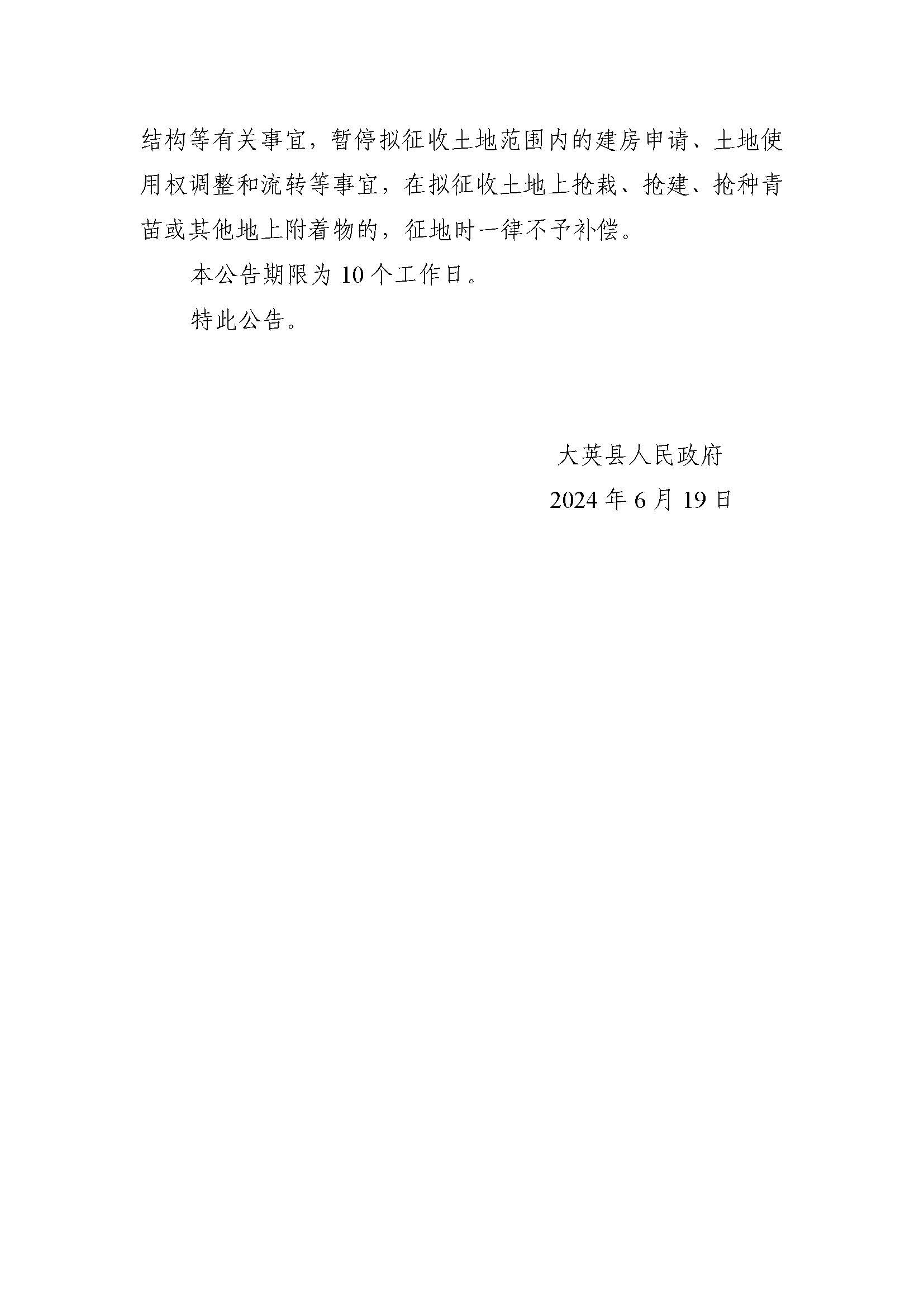 结构等有关事宜，暂停拟征收土地范围内的建房申请、土地使用权调整和流转等事宜，在拟征收土地上抢栽、抢建、抢种青苗或其他地上附着物的，征地时一律不予补偿。

本公告期限为10个工作日。

特此公告。

大英县人民政府

2024年6月19日